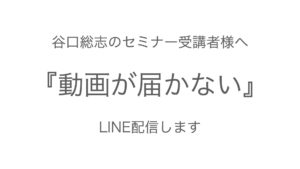 谷口総志のセミナー受講者様へ

『動画が届かない』

LINE配信します